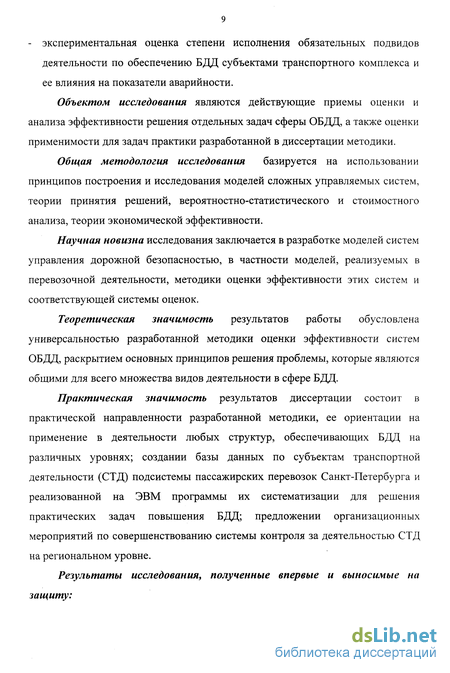 9

- экспериментальная оценка степени исполнения обязательных подвидов деятельности по обеспечению БДД субъектами транспортного комплекса и ее влияния на показатели аварийности.

Объектом исследования являются действующие приемы оценки и анализа эффективности решения отдельных задач сферы ОБДД, а также оценки применимости для задач практики разработанной в диссертации методики.

Общая методология исследования базируется на использовании принципов построения и исследования моделей сложных управляемых систем, теории принятия решений, вероятностно-статистического и стоимостного анализа, теории экономической эффективности.

Научная новизна исследования заключается в разработке моделей систем управления дорожной безопасностью, в частности моделей, реализуемых в перевозочной деятельности, методики оценки эффективности этих систем и соответствующей системы оценок.

Теоретическая значимость результатов работы обусловлена универсальностью разработанной методики оценки эффективности систем ОБДД, раскрытием основных принципов решения проблемы, которые являются общими для всего множества видов деятельности в сфере БДД.

Практическая значимость результатов диссертации состоит в практической направленности разработанной методики, ее ориентации на применение в деятельности любых структур, обеспечивающих БДД на различных уровнях; создании базы данных по субъектам транспортной деятельности (СТД) подсистемы пассажирских перевозок Санкт-Петербурга и реализованной на ЭВМ программы их систематизации для решения практических задач повышения БДД; предложении организационных мероприятий по совершенствованию системы контроля за деятельностью СТД на региональном уровне.

Результаты исследования, полученные впервые и выносимые на защиту:

dsLib.net
библиотека диссертаций